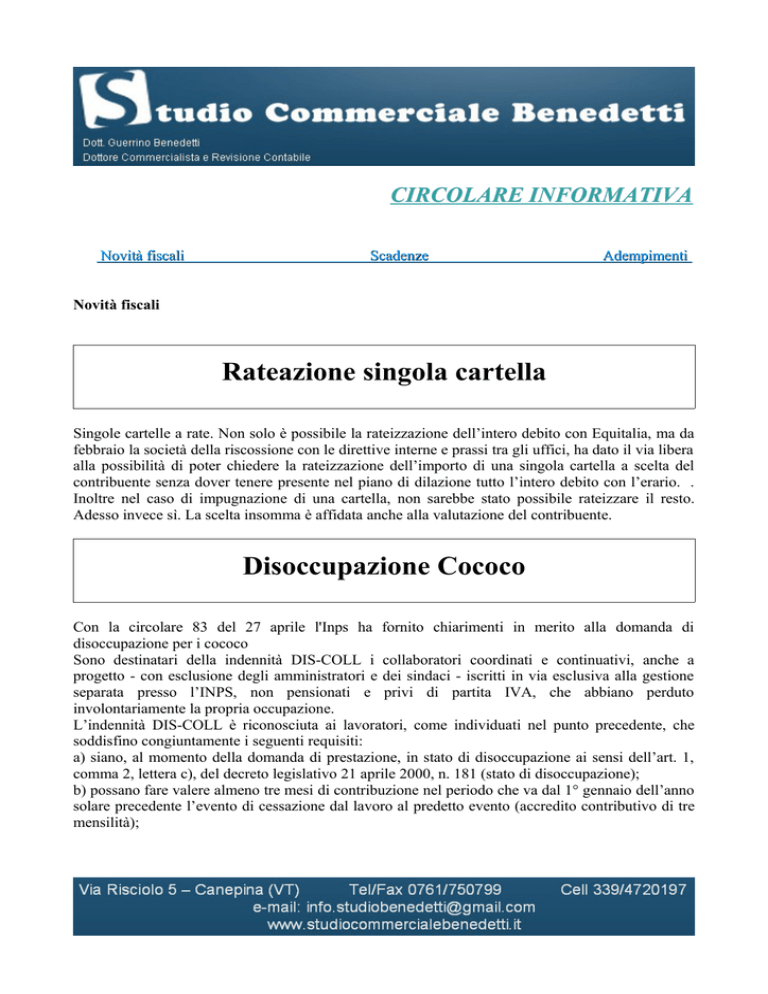 Studio Commerciale Benedetti
Dott. Guerrino Benedetti
Dottore Commercialista e Revisione Contabile

CIRCOLARE INFORMATIVA

Novità fiscali Scadenze Adempimenti

Novità fiscali

Rateazione singola cartella

Singole cartelle a rate. Non solo è possibile la rateizzazione dell'intero debito con Equitalia, ma da febbraio la società della riscossione con le direttive interne e prassi tra gli uffici, ha dato il via libera alla possibilità di poter chiedere la rateizzazione dell'importo di una singola cartella a scelta del contribuente senza dover tenere presente nel piano di dilazione tutto l'intero debito con l'erario. . Inoltre nel caso di impugnazione di una cartella, non sarebbe stato possibile rateizzare il resto. Adesso invece sì. La scelta insomma è affidata anche alla valutazione del contribuente.

Disoccupazione Cococo

Con la circolare 83 del 27 aprile l'Inps ha fornito chiarimenti in merito alla domanda di disoccupazione per i cococo
Sono destinatari della indennità DIS-COLL i collaboratori coordinati e continuativi, anche a progetto - con esclusione degli amministratori e dei sindaci - iscritti in via esclusiva alla gestione separata presso l'INPS, non pensionati e privi di partita IVA, che abbiano perduto involontariamente la propria occupazione.
L'indennità DIS-COLL è riconosciuta ai lavoratori, come individuati nel punto precedente, che soddisfino congiuntamente i seguenti requisiti:
a) siano, al momento della domanda di prestazione, in stato di disoccupazione ai sensi dell'art. 1, comma 2, lettera c), del decreto legislativo 21 aprile 2000, n. 181 (stato di disoccupazione);
b) possano fare valere almeno tre mesi di contribuzione nel periodo che va dal 1° gennaio dell'anno solare precedente l'evento di cessazione dal lavoro al predetto evento (accredito contributivo di tre mensilità);

Via Risciolo 5 – Canepina (VT) Tel/Fax 0761/750799 Cell 339/4720197
e-mail: info.studiobenedetti@gmail.com
www.studiocommercialebenedetti.it